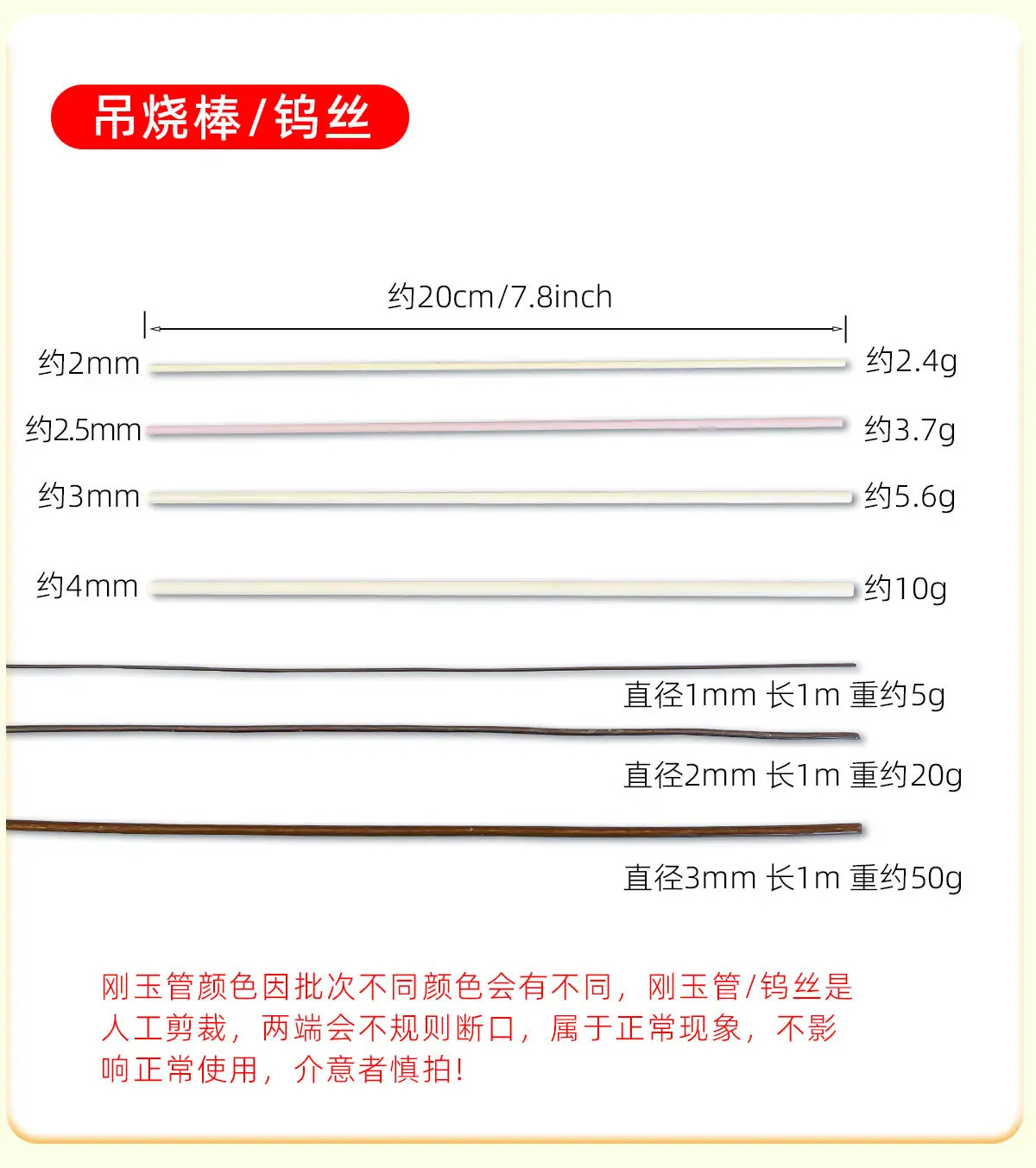 吊烧棒/钨丝

约20cm/7.8inch

约2mm 约2.4g

约2.5mm 约3.7g

约3mm 约5.6g

约4mm 约10g

直径1mm 长1m 重约5g

直径2mm 长1m 重约20g

直径3mm 长1m 重约50g

刚玉管颜色因批次不同颜色会有不同，刚玉管/钨丝是人工剪裁，两端会不规则断口，属于正常现象，不影响正常使用，介意者慎拍!